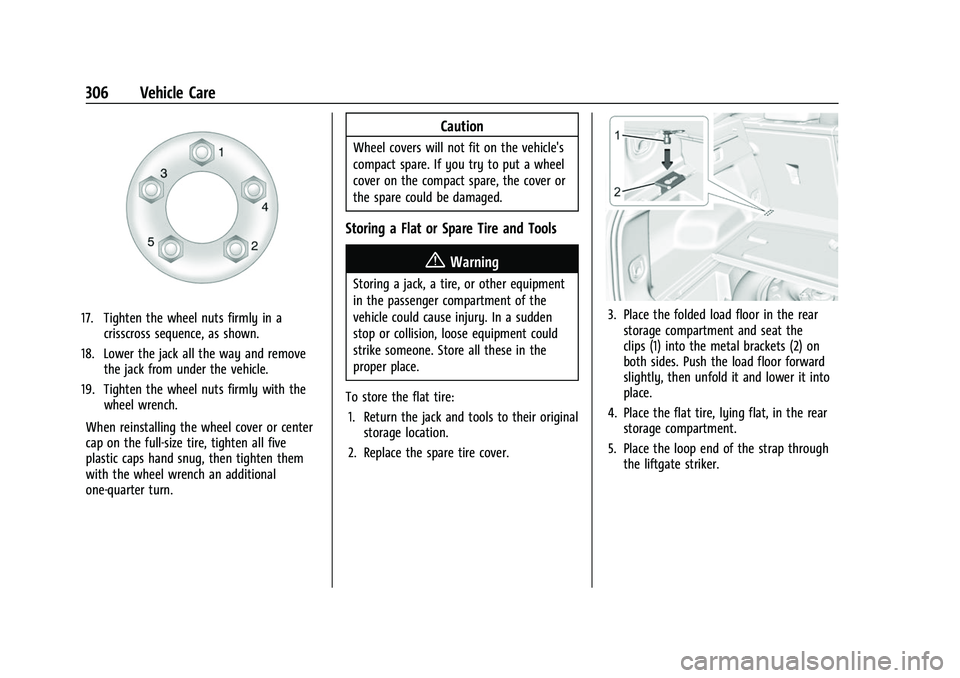 306 Vehicle Care

1
3
4
5
2

17. Tighten the wheel nuts firmly in a crisscross sequence, as shown.

18. Lower the jack all the way and remove the jack from under the vehicle.

19. Tighten the wheel nuts firmly with the wheel wrench.

When reinstalling the wheel cover or center cap on the full-size tire, tighten all five plastic caps hand snug, then tighten them with the wheel wrench an additional one-quarter turn.

Caution

Wheel covers will not fit on the vehicle's compact spare. If you try to put a wheel cover on the compact spare, the cover or the spare could be damaged.

Storing a Flat or Spare Tire and Tools

Warning

Storing a jack, a tire, or other equipment in the passenger compartment of the vehicle could cause injury. In a sudden stop or collision, loose equipment could strike someone. Store all these in the proper place.

To store the flat tire:

1. Return the jack and tools to their original storage location.

2. Replace the spare tire cover.

1
2

3. Place the folded load floor in the rear storage compartment and seat the clips (1) into the metal brackets (2) on both sides. Push the load floor forward slightly, then unfold it and lower it into place.

4. Place the flat tire, lying flat, in the rear storage compartment.

5. Place the loop end of the strap through the liftgate striker.

carmanualsonline.info